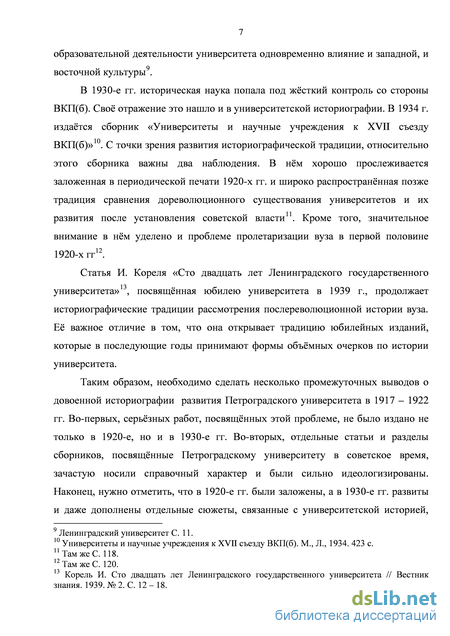 7

образовательной деятельности университета одновременно влияние и западной, и восточной культуры$^{9}$.

В 1930-е гг. историческая наука попала под жёсткий контроль со стороны ВКП(б). Своё отражение это нашло и в университетской историографии. В 1934 г. издаётся сборник «Университеты и научные учреждения к XVII съезду ВКП(б)»$^{10}$. С точки зрения развития историографической традиции, относительно этого сборника важны два наблюдения. В нём хорошо прослеживается заложенная в периодической печати 1920-х гг. и широко распространённая позже традиция сравнения дореволюционного существования университетов и их развития после установления советской власти$^{11}$. Кроме того, значительное внимание в нём уделено и проблеме пролетаризации вуза в первой половине 1920-х гг$^{12}$.

Статья И. Кореля «Сто двадцать лет Ленинградского государственного университета»$^{13}$, посвящённая юбилею университета в 1939 г., продолжает историографические традиции рассмотрения послереволюционной истории вуза. Её важное отличие в том, что она открывает традицию юбилейных изданий, которые в последующие годы принимают формы объёмных очерков по истории университета.

Таким образом, необходимо сделать несколько промежуточных выводов о довоенной историографии развития Петроградского университета в 1917 – 1922 гг. Во-первых, серьёзных работ, посвящённых этой проблеме, не было издано не только в 1920-е, но и в 1930-е гг. Во-вторых, отдельные статьи и разделы сборников, посвящённые Петроградскому университету в советское время, зачастую носили справочный характер и были сильно идеологизированы. Наконец, нужно отметить, что в 1920-е гг. были заложены, а в 1930-е гг. развиты и даже дополнены отдельные сюжеты, связанные с университетской историей,

$^{9}$ Ленинградский университет С. 11.
$^{10}$ Университеты и научные учреждения к XVII съезду ВКП(б). М., Л., 1934. 423 с.
$^{11}$ Там же С. 118.
$^{12}$ Там же С. 120.
$^{13}$ Корель И. Сто двадцать лет Ленинградского государственного университета // Вестник знания. 1939. № 2. С. 12 – 18.

dsLib.net
библиотека диссертаций